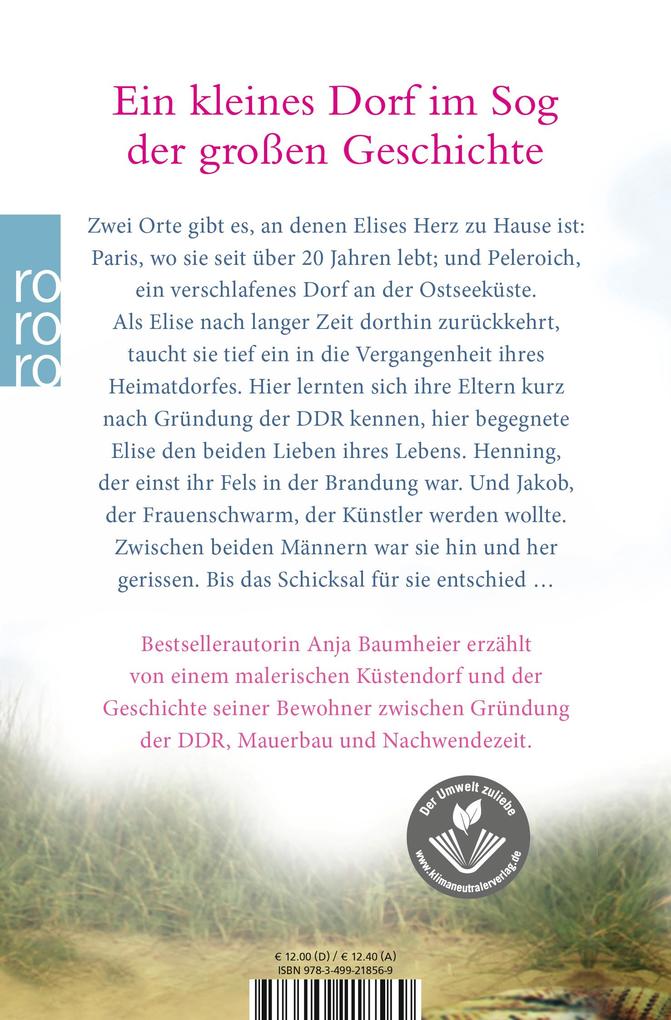 Ein kleines Dorf im Sog der großen Geschichte

ro
ro
ro

Zwei Orte gibt es, an denen Elises Herz zu Hause ist: Paris, wo sie seit über 20 Jahren lebt; und Peleroich, ein verschlafenes Dorf an der Ostseeküste. Als Elise nach langer Zeit dorthin zurückkehrt, taucht sie tief ein in die Vergangenheit ihres Heimatdorfes. Hier lernten sich ihre Eltern kurz nach Gründung der DDR kennen, hier begegnete Elise den beiden Lieben ihres Lebens. Henning, der einst ihr Fels in der Brandung war. Und Jakob, der Frauenschwarm, der Künstler werden wollte. Zwischen beiden Männern war sie hin und her gerissen. Bis das Schicksal für sie entschied ...

Bestsellerautorin Anja Baumheier erzählt von einem malerischen Küstendorf und der Geschichte seiner Bewohner zwischen Gründung der DDR, Mauerbau und Nachwendezeit.

Der Umwelt zuliebe
www.klimaneutralerverlag.de

€ 12.00 (D) / € 12.40 (A)
ISBN 978-3-499-21856-9